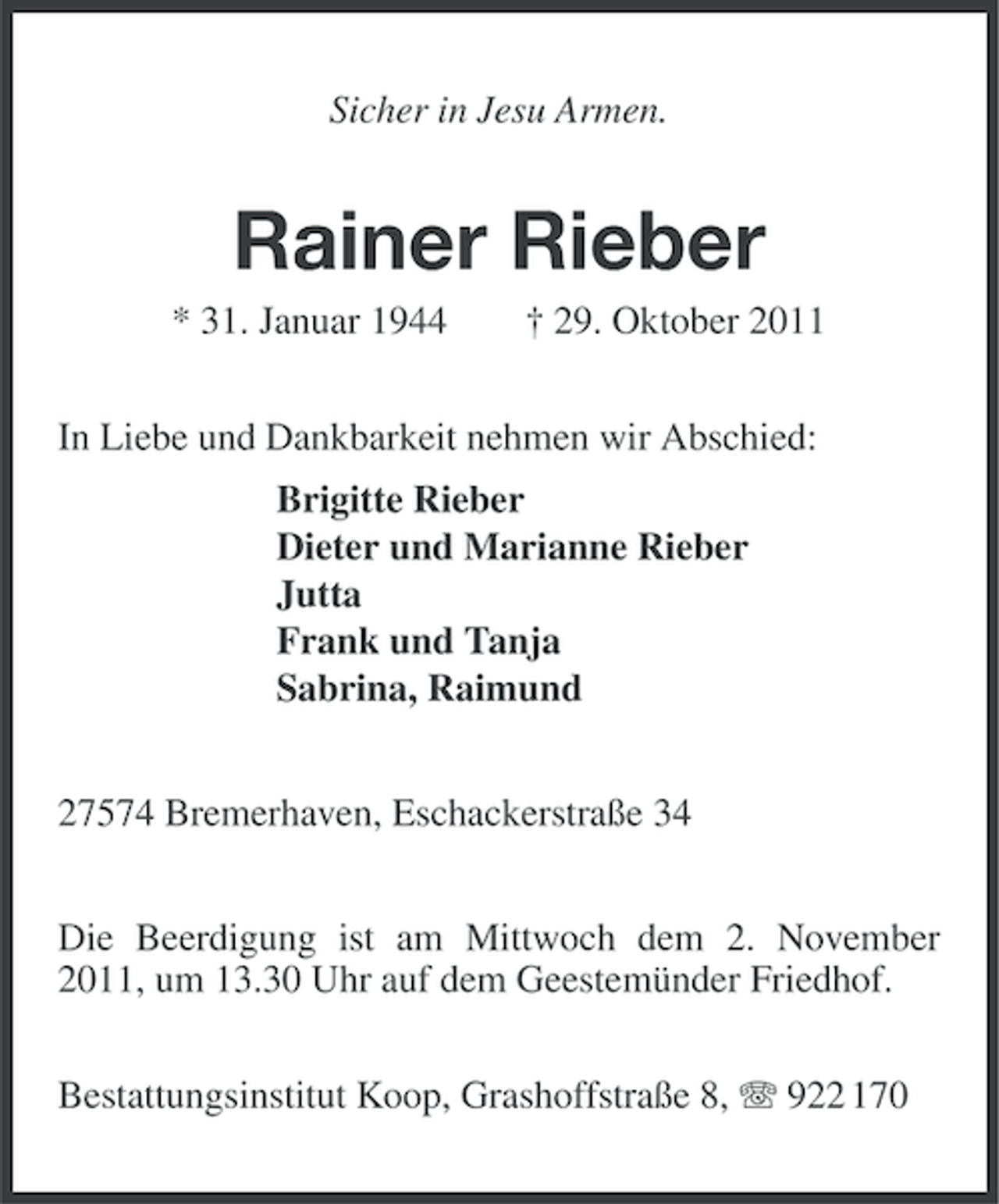 Sicher in Jesu Armen.

Rainer Rieber

* 31. Januar 1944 † 29. Oktober 2011

In Liebe und Dankbarkeit nehmen wir Abschied:

Brigitte Rieber
Dieter und Marianne Rieber
Jutta
Frank und Tanja
Sabrina, Raimund

27574 Bremerhaven, Eschackerstraße 34

Die Beerdigung ist am Mittwoch dem 2. November 2011, um 13.30 Uhr auf dem Geestemünder Friedhof.

Bestattungsinstitut Koop, Grashoffstraße 8, ☏ 922 170